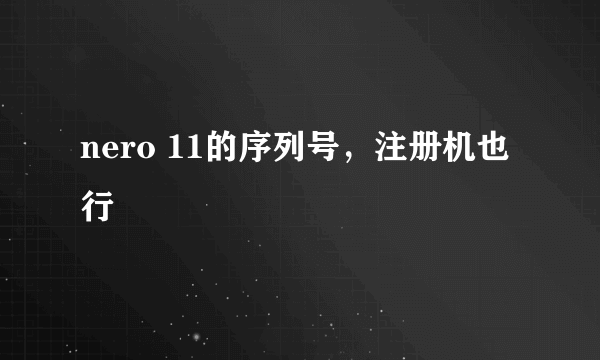 nero 11的序列号，注册机也行